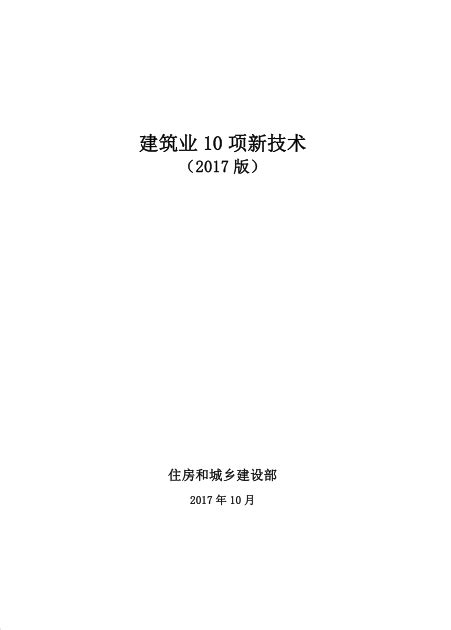 建筑业 10 项新技术
（2017 版）

住房和城乡建设部

2017 年 10 月